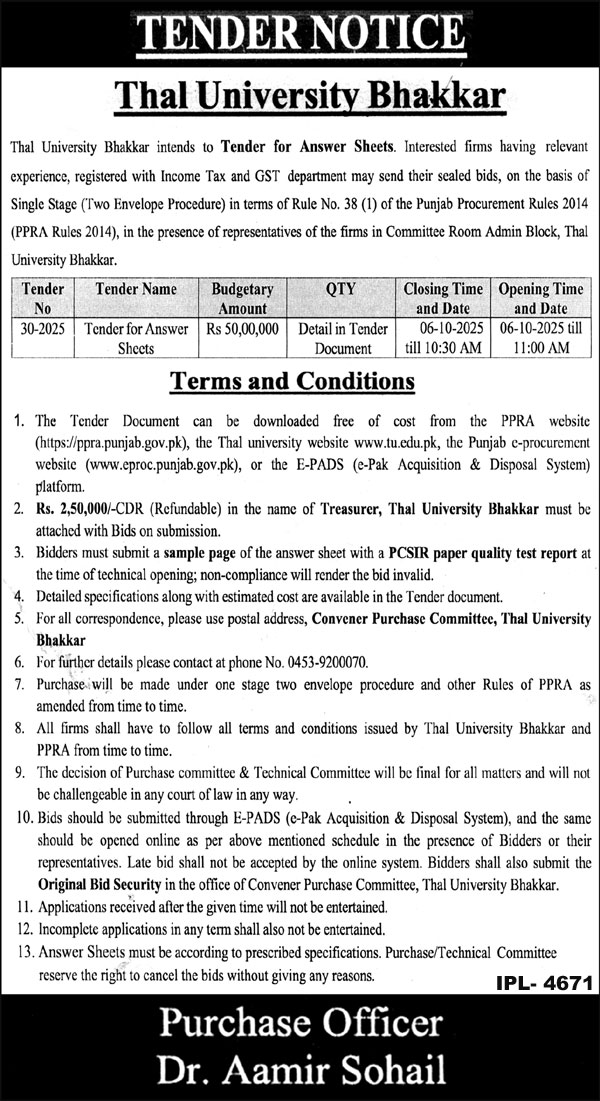 TENDER NOTICE

Thal University Bhakkar

Thal University Bhakkar intends to Tender for Answer Sheets. Interested firms having relevant experience, registered with Income Tax and GST department may send their sealed bids, on the basis of Single Stage (Two Envelope Procedure) in terms of Rule No. 38 (1) of the Punjab Procurement Rules 2014 (PPRA Rules 2014), in the presence of representatives of the firms in Committee Room Admin Block, Thal University Bhakkar.

| Tender No | Tender Name | Budgetary Amount | QTY | Closing Time and Date | Opening Time and Date |
|---|---|---|---|---|---|
| 30-2025 | Tender for Answer Sheets | Rs 50,00,000 | Detail in Tender Document | 06-10-2025 till 10:30 AM | 06-10-2025 till 11:00 AM |

Terms and Conditions

1. The Tender Document can be downloaded free of cost from the PPRA website (https://ppra.punjab.gov.pk), the Thal university website www.tu.edu.pk, the Punjab e-procurement website (www.eproc.punjab.gov.pk), or the E-PADS (e-Pak Acquisition & Disposal System) platform.
2. Rs. 2,50,000/-CDR (Refundable) in the name of Treasurer, Thal University Bhakkar must be attached with Bids on submission.
3. Bidders must submit a sample page of the answer sheet with a PCSIR paper quality test report at the time of technical opening; non-compliance will render the bid invalid.
4. Detailed specifications along with estimated cost are available in the Tender document.
5. For all correspondence, please use postal address, Convener Purchase Committee, Thal University Bhakkar
6. For further details please contact at phone No. 0453-9200070.
7. Purchase will be made under one stage two envelope procedure and other Rules of PPRA as amended from time to time.
8. All firms shall have to follow all terms and conditions issued by Thal University Bhakkar and PPRA from time to time.
9. The decision of Purchase committee & Technical Committee will be final for all matters and will not be challengeable in any court of law in any way.
10. Bids should be submitted through E-PADS (e-Pak Acquisition & Disposal System), and the same should be opened online as per above mentioned schedule in the presence of Bidders or their representatives. Late bid shall not be accepted by the online system. Bidders shall also submit the Original Bid Security in the office of Convener Purchase Committee, Thal University Bhakkar.
11. Applications received after the given time will not be entertained.
12. Incomplete applications in any term shall also not be entertained.
13. Answer Sheets must be according to prescribed specifications. Purchase/Technical Committee reserve the right to cancel the bids without giving any reasons.

IPL- 4671

Purchase Officer
Dr. Aamir Sohail